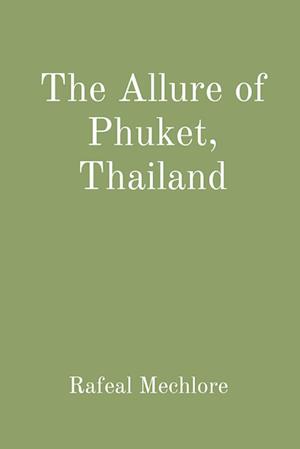 The Allure of Phuket, Thailand

Rafeal Mechlore